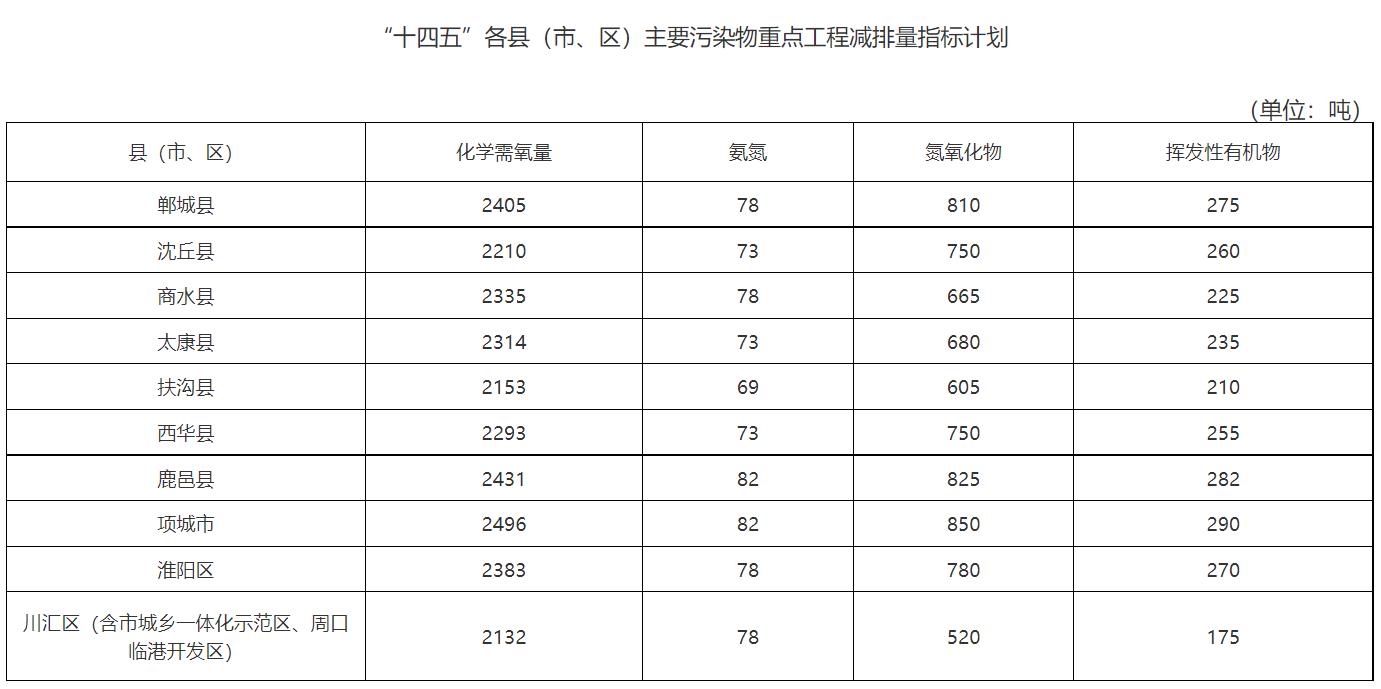 “十四五”各县（市、区）主要污染物重点工程减排量指标计划

（单位：吨）

| 县（市、区） | 化学需氧量 | 氨氮 | 氮氧化物 | 挥发性有机物 |
|---|---|---|---|---|
| 郸城县 | 2405 | 78 | 810 | 275 |
| 沈丘县 | 2210 | 73 | 750 | 260 |
| 商水县 | 2335 | 78 | 665 | 225 |
| 太康县 | 2314 | 73 | 680 | 235 |
| 扶沟县 | 2153 | 69 | 605 | 210 |
| 西华县 | 2293 | 73 | 750 | 255 |
| 鹿邑县 | 2431 | 82 | 825 | 282 |
| 项城市 | 2496 | 82 | 850 | 290 |
| 淮阳区 | 2383 | 78 | 780 | 270 |
| 川汇区（含市城乡一体化示范区、周口临港开发区） | 2132 | 78 | 520 | 175 |